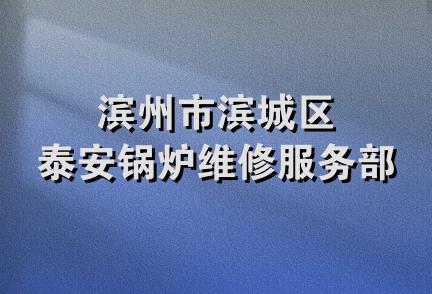 滨州市滨城区
泰安锅炉维修服务部